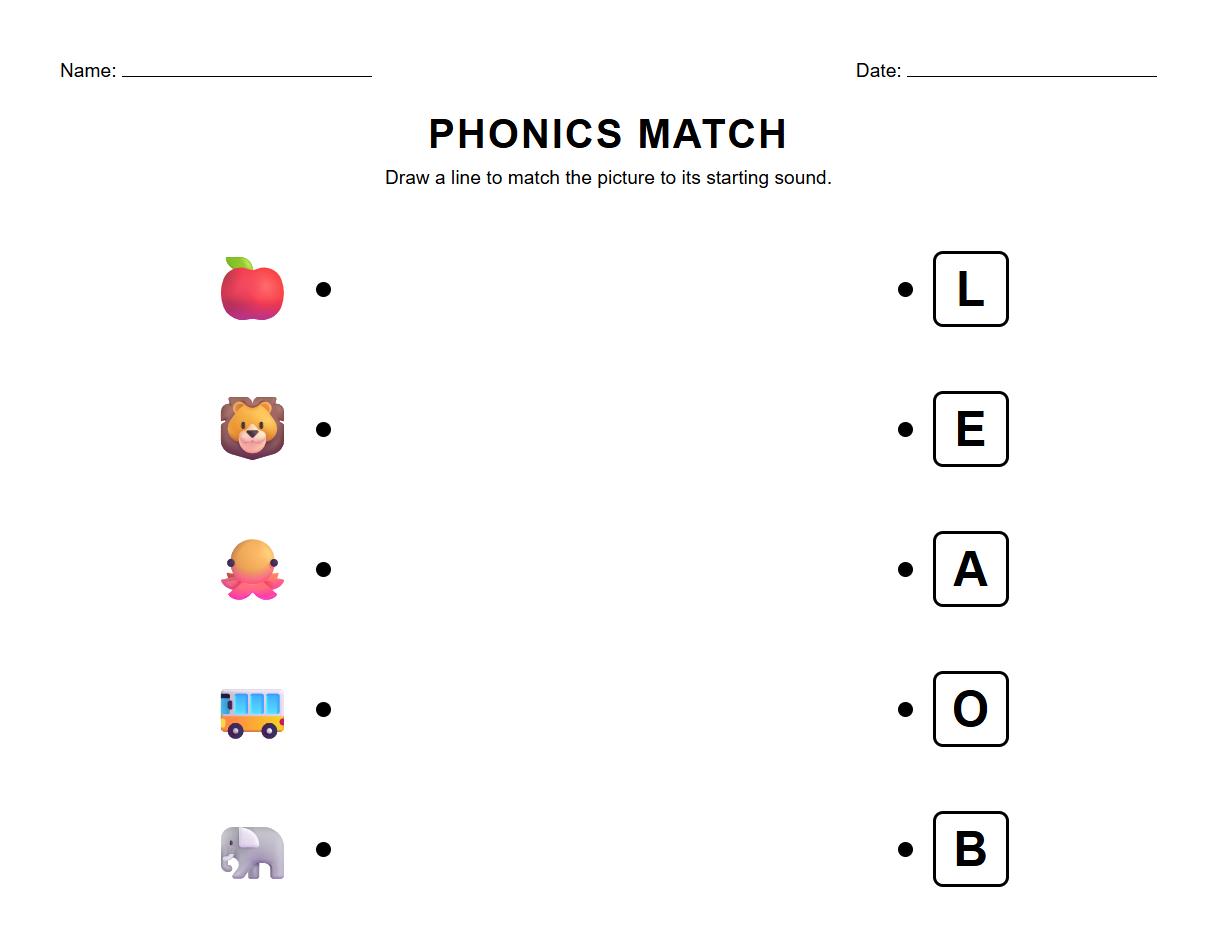 Name: ____________________

Date: ____________________

PHONICS MATCH

Draw a line to match the picture to its starting sound.

L

E

A

O

B